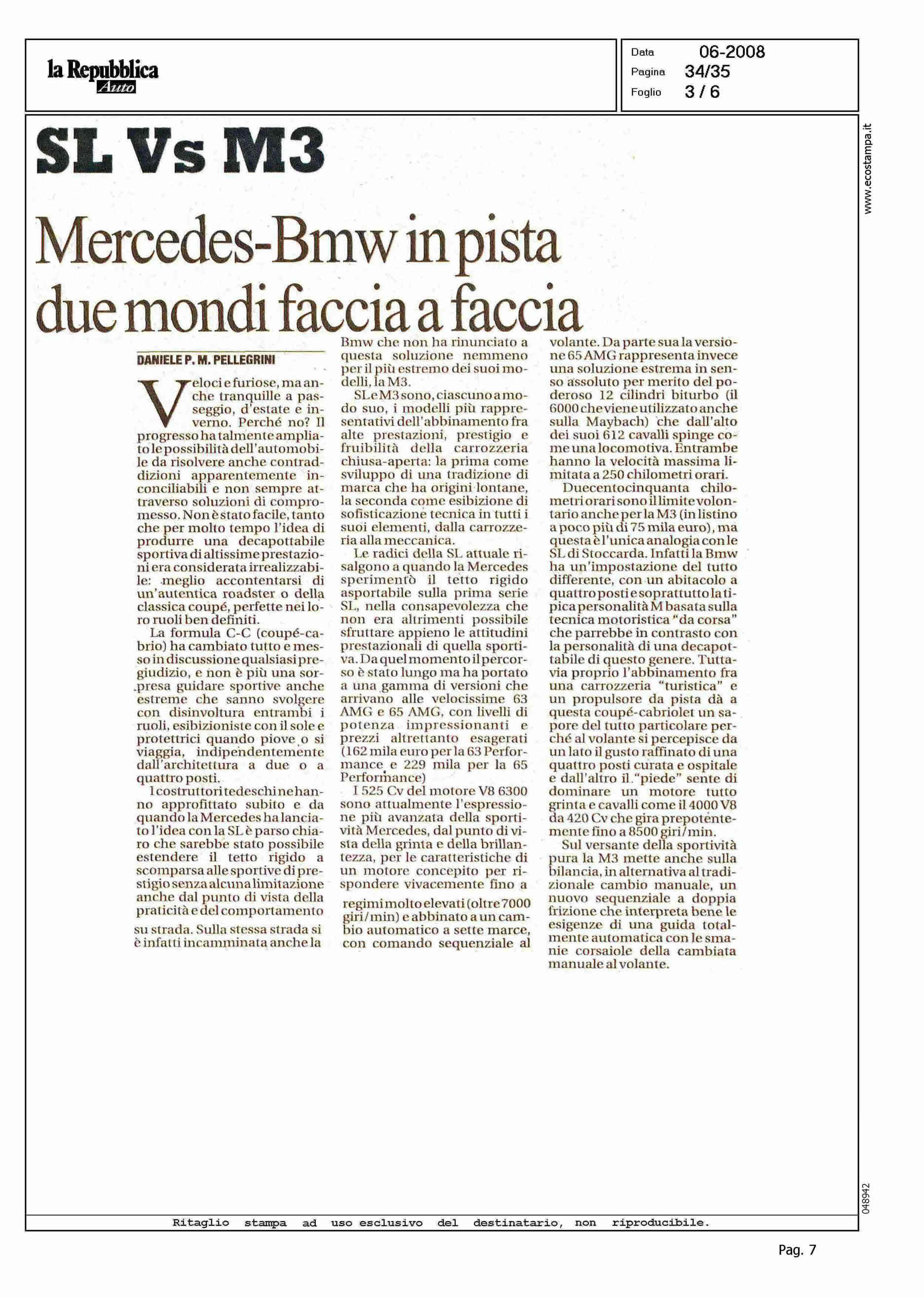 la Repubblica
Auto

Data 06-2008
Pagina 34/35
Foglio 3 / 6

www.ecostampa.it

SL Vs M3

Mercedes-Bmw in pista due mondi faccia a faccia

DANIELE P. M. PELLEGRINI

Veloci e furiose, ma anche tranquille a passeggio, d'estate e inverno. Perché no? Il progresso ha talmente ampliato le possibilità dell'automobile da risolvere anche contraddizioni apparentemente inconciliabili e non sempre attraverso soluzioni di compromesso. Non è stato facile, tanto che per molto tempo l'idea di produrre una decapottabile sportiva di altissime prestazioni era considerata irrealizzabile: meglio accontentarsi di un'autentica roadster o della classica coupé, perfette nei loro ruoli ben definiti.

La formula C-C (coupé-cabrio) ha cambiato tutto e messo in discussione qualsiasi pregiudizio, e non è più una sorpresa guidare sportive anche estreme che sanno svolgere con disinvoltura entrambi i ruoli, esibizioniste con il sole e protettrici quando piove o si viaggia, indipendentemente dall'architettura a due o a quattro posti.

I costruttori tedeschi ne hanno approfittato subito e da quando la Mercedes ha lanciato l'idea con la SL è parso chiaro che sarebbe stato possibile estendere il tetto rigido a scomparsa alle sportive di prestigio senza alcuna limitazione anche dal punto di vista della praticità e del comportamento su strada. Sulla stessa strada si è infatti incamminata anche la Bmw che non ha rinunciato a questa soluzione nemmeno per il più estremo dei suoi modelli, la M3.

SL e M3 sono, ciascuno a modo suo, i modelli più rappresentativi dell'abbinamento fra alte prestazioni, prestigio e fruibilità della carrozzeria chiusa-aperta: la prima come sviluppo di una tradizione di marca che ha origini lontane, la seconda come esibizione di sofisticazione tecnica in tutti i suoi elementi, dalla carrozzeria alla meccanica.

Le radici della SL attuale risalgono a quando la Mercedes sperimentò il tetto rigido asportabile sulla prima serie SL, nella consapevolezza che non era altrimenti possibile sfruttare appieno le attitudini prestazionali di quella sportiva. Da quel momento il percorso è stato lungo ma ha portato a una gamma di versioni che arrivano alle velocissime 63 AMG e 65 AMG, con livelli di potenza impressionanti e prezzi altrettanto esagerati (162 mila euro per la 63 Performance e 229 mila per la 65 Performance)

I 525 Cv del motore V8 6300 sono attualmente l'espressione più avanzata della sportività Mercedes, dal punto di vista della grinta e della brillantezza, per le caratteristiche di un motore concepito per rispondere vivacemente fino a regimi molto elevati (oltre 7000 giri/min) e abbinato a un cambio automatico a sette marce, con comando sequenziale al volante. Da parte sua la versione 65 AMG rappresenta invece una soluzione estrema in senso assoluto per merito del poderoso 12 cilindri biturbo (il 6000 che viene utilizzato anche sulla Maybach) che dall'alto dei suoi 612 cavalli spinge come una locomotiva. Entrambe hanno la velocità massima limitata a 250 chilometri orari.

Duecentocinquanta chilometri orari sono il limite volontario anche per la M3 (in listino a poco più di 75 mila euro), ma questa è l'unica analogia con le SL di Stoccarda. Infatti la Bmw ha un'impostazione del tutto differente, con un abitacolo a quattro posti e soprattutto la tipica personalità M basata sulla tecnica motoristica "da corsa" che parrebbe in contrasto con la personalità di una decapottabile di questo genere. Tuttavia proprio l'abbinamento fra una carrozzeria "turistica" e un propulsore da pista dà a questa coupé-cabriolet un sapore del tutto particolare perché al volante si percepisce da un lato il gusto raffinato di una quattro posti curata e ospitale e dall'altro il "piede" sente di dominare un motore tutto grinta e cavalli come il 4000 V8 da 420 Cv che gira prepotentemente fino a 8500 giri/min.

Sul versante della sportività pura la M3 mette anche sulla bilancia, in alternativa al tradizionale cambio manuale, un nuovo sequenziale a doppia frizione che interpreta bene le esigenze di una guida totalmente automatica con le smanie corsaiole della cambiata manuale al volante.

048942

Ritaglio stampa ad uso esclusivo del destinatario, non riproducibile.

Pag. 7